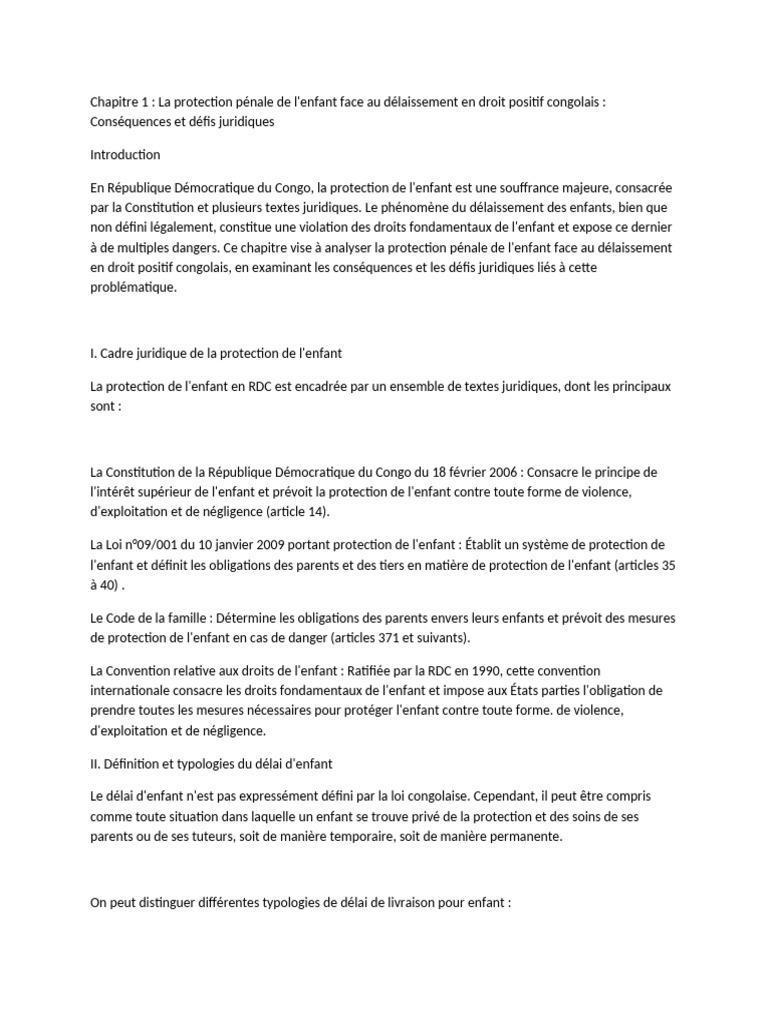 Chapitre 1 : La protection pénale de l'enfant face au délaissement en droit positif congolais : Conséquences et défis juridiques

Introduction

En République Démocratique du Congo, la protection de l'enfant est une souffrance majeure, consacrée par la Constitution et plusieurs textes juridiques. Le phénomène du délaissement des enfants, bien que non défini légalement, constitue une violation des droits fondamentaux de l'enfant et expose ce dernier à de multiples dangers. Ce chapitre vise à analyser la protection pénale de l'enfant face au délaissement en droit positif congolais, en examinant les conséquences et les défis juridiques liés à cette problématique.

I. Cadre juridique de la protection de l'enfant

La protection de l'enfant en RDC est encadrée par un ensemble de textes juridiques, dont les principaux sont :

La Constitution de la République Démocratique du Congo du 18 février 2006 : Consacre le principe de l'intérêt supérieur de l'enfant et prévoit la protection de l'enfant contre toute forme de violence, d'exploitation et de négligence (article 14).

La Loi n°09/001 du 10 janvier 2009 portant protection de l'enfant : Établit un système de protection de l'enfant et définit les obligations des parents et des tiers en matière de protection de l'enfant (articles 35 à 40) .

Le Code de la famille : Détermine les obligations des parents envers leurs enfants et prévoit des mesures de protection de l'enfant en cas de danger (articles 371 et suivants).

La Convention relative aux droits de l'enfant : Ratifiée par la RDC en 1990, cette convention internationale consacre les droits fondamentaux de l'enfant et impose aux États parties l'obligation de prendre toutes les mesures nécessaires pour protéger l'enfant contre toute forme. de violence, d'exploitation et de négligence.

II. Définition et typologies du délai d'enfant

Le délai d'enfant n'est pas expressément défini par la loi congolaise. Cependant, il peut être compris comme toute situation dans laquelle un enfant se trouve privé de la protection et des soins de ses parents ou de ses tuteurs, soit de manière temporaire, soit de manière permanente.

On peut distinguer différentes typologies de délai de livraison pour enfant :